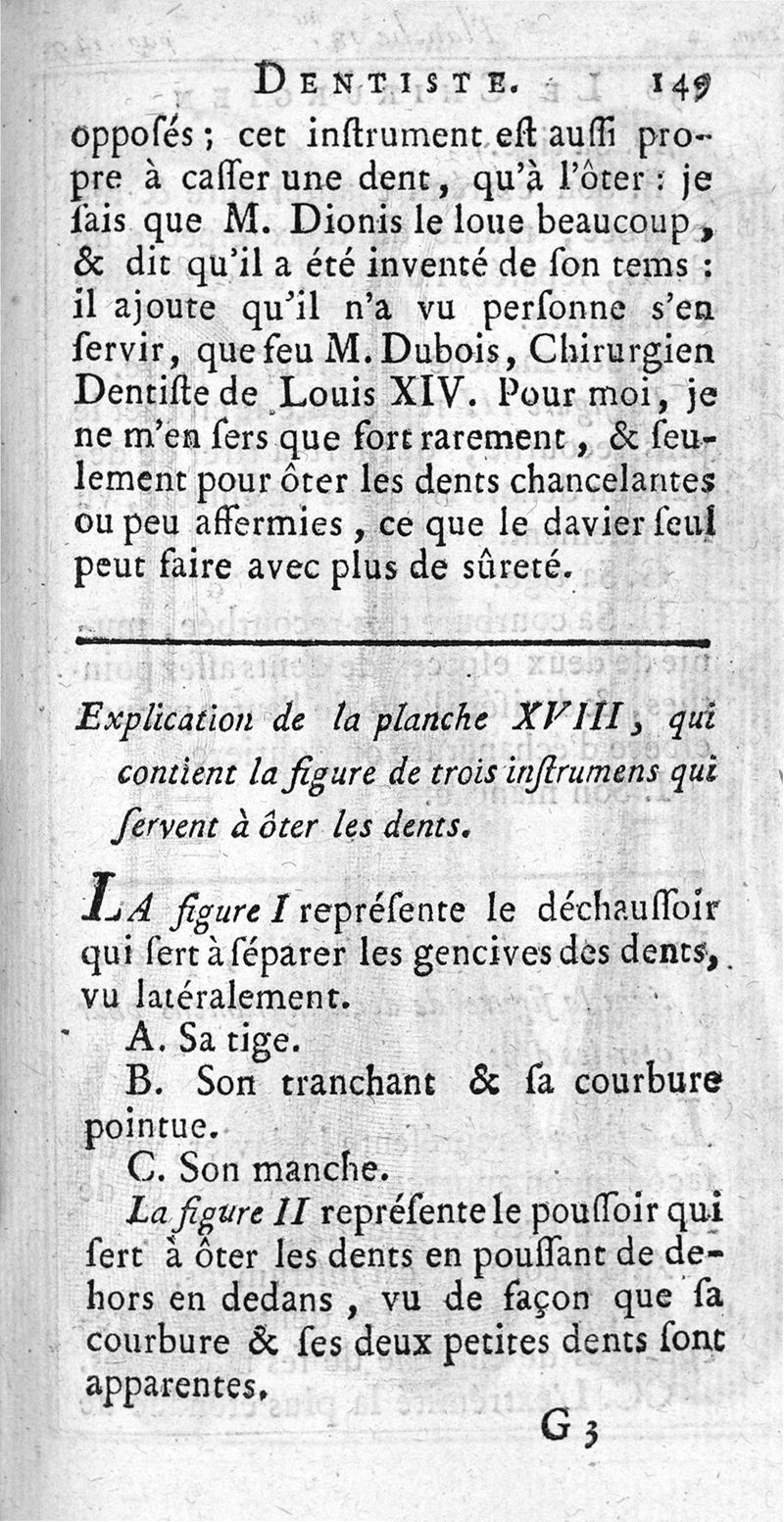 DENTISTE. 149

opposés ; cet inſtrument eſt auſſi propre à caſſer une dent, qu'à l'ôter : je ſais que M. Dionis le loue beaucoup, & dit qu'il a été inventé de ſon tems : il ajoute qu'il n'a vu perſonne s'en ſervir, que feu M. Dubois, Chirurgien Dentiſte de Louis XIV. Pour moi, je ne m'en ſers que fort rarement, & ſeulement pour ôter les dents chancelantes ou peu affermies, ce que le davier ſeul peut faire avec plus de ſûreté.

Explication de la planche XVIII, qui contient la figure de trois inſtrumens qui ſervent à ôter les dents.

LA figure I repréſente le déchauſſoir qui ſert à ſéparer les gencives des dents, vu latéralement.

A. Sa tige.

B. Son tranchant & ſa courbure pointue.

C. Son manche.

La figure II repréſente le pouſſoir qui ſert à ôter les dents en pouſſant de dehors en dedans, vu de façon que ſa courbure & ſes deux petites dents ſont apparentes.

G 3